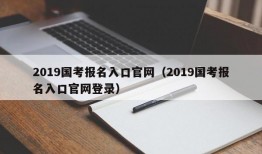 2019国考报名入口官网（2019国考报名入口官网登录）